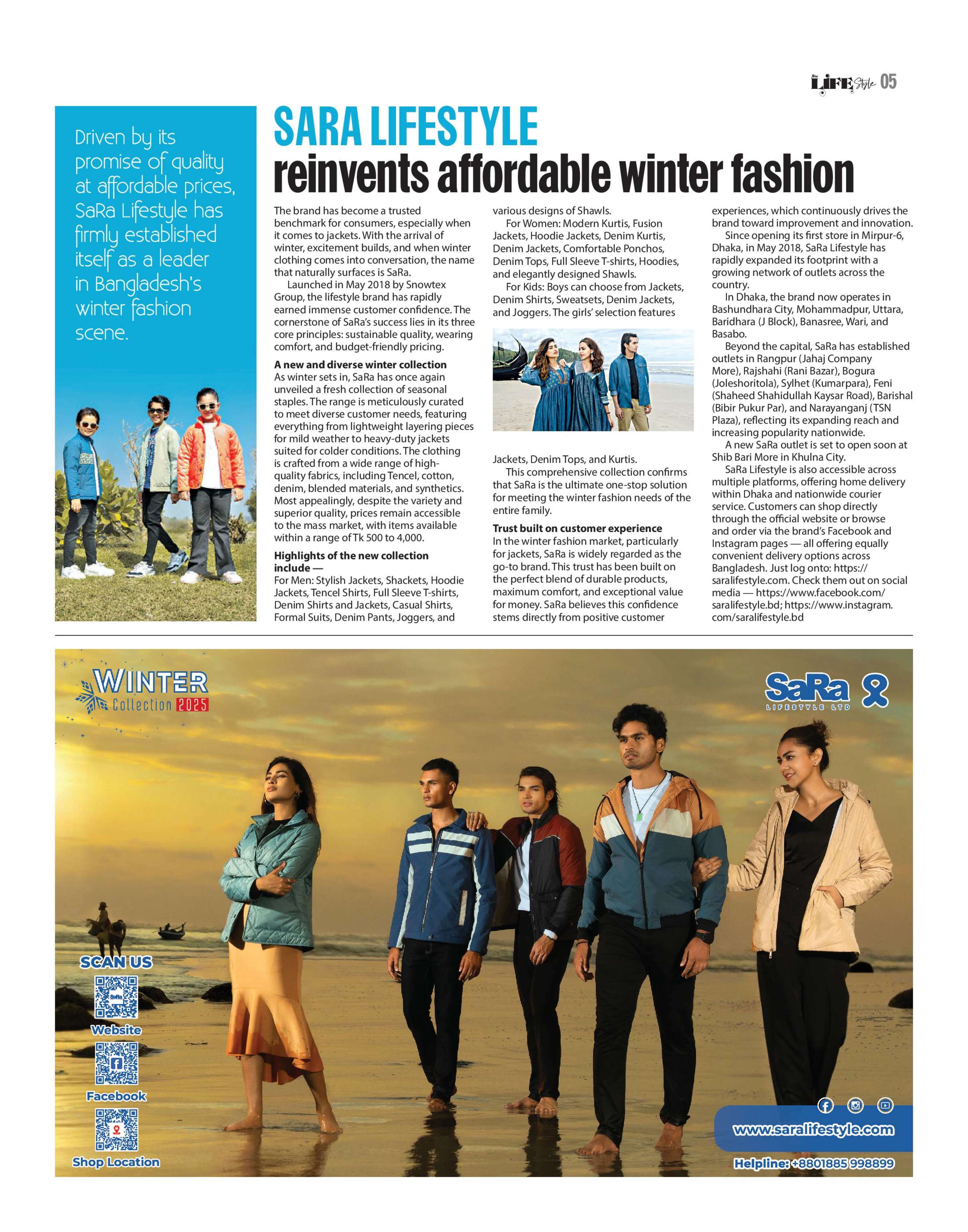 LIFE Style 05

Driven by its promise of quality at affordable prices, SaRa Lifestyle has firmly established itself as a leader in Bangladesh's winter fashion scene.

SARA LIFESTYLE
reinvents affordable winter fashion

The brand has become a trusted benchmark for consumers, especially when it comes to jackets. With the arrival of winter, excitement builds, and when winter clothing comes into conversation, the name that naturally surfaces is SaRa.

Launched in May 2018 by Snowtex Group, the lifestyle brand has rapidly earned immense customer confidence. The cornerstone of SaRa's success lies in its three core principles: sustainable quality, wearing comfort, and budget-friendly pricing.

A new and diverse winter collection
As winter sets in, SaRa has once again unveiled a fresh collection of seasonal staples. The range is meticulously curated to meet diverse customer needs, featuring everything from lightweight layering pieces for mild weather to heavy-duty jackets suited for colder conditions. The clothing is crafted from a wide range of high-quality fabrics, including Tencel, cotton, denim, blended materials, and synthetics. Most appealingly, despite the variety and superior quality, prices remain accessible to the mass market, with items available within a range of Tk 500 to 4,000.

Highlights of the new collection include —
For Men: Stylish Jackets, Shackets, Hoodie Jackets, Tencel Shirts, Full Sleeve T-shirts, Denim Shirts and Jackets, Casual Shirts, Formal Suits, Denim Pants, Joggers, and various designs of Shawls.

For Women: Modern Kurtis, Fusion Jackets, Hoodie Jackets, Denim Kurtis, Denim Jackets, Comfortable Ponchos, Denim Tops, Full Sleeve T-shirts, Hoodies, and elegantly designed Shawls.

For Kids: Boys can choose from Jackets, Denim Shirts, Sweatsets, Denim Jackets, and Joggers. The girls' selection features Jackets, Denim Tops, and Kurtis.

This comprehensive collection confirms that SaRa is the ultimate one-stop solution for meeting the winter fashion needs of the entire family.

Trust built on customer experience
In the winter fashion market, particularly for jackets, SaRa is widely regarded as the go-to brand. This trust has been built on the perfect blend of durable products, maximum comfort, and exceptional value for money. SaRa believes this confidence stems directly from positive customer experiences, which continuously drives the brand toward improvement and innovation.

Since opening its first store in Mirpur-6, Dhaka, in May 2018, SaRa Lifestyle has rapidly expanded its footprint with a growing network of outlets across the country.

In Dhaka, the brand now operates in Bashundhara City, Mohammadpur, Uttara, Baridhara (J Block), Banasree, Wari, and Basabo.

Beyond the capital, SaRa has established outlets in Rangpur (Jahaj Company More), Rajshahi (Rani Bazar), Bogura (Joleshoritola), Sylhet (Kumarpara), Feni (Shaheed Shahidullah Kaysar Road), Barishal (Bibir Pukur Par), and Narayanganj (TSN Plaza), reflecting its expanding reach and increasing popularity nationwide.

A new SaRa outlet is set to open soon at Shib Bari More in Khulna City.

SaRa Lifestyle is also accessible across multiple platforms, offering home delivery within Dhaka and nationwide courier service. Customers can shop directly through the official website or browse and order via the brand's Facebook and Instagram pages — all offering equally convenient delivery options across Bangladesh. Just log onto: https://saralifestyle.com. Check them out on social media — https://www.facebook.com/saralifestyle.bd; https://www.instagram.com/saralifestyle.bd

WINTER Collection 2025

SaRa LIFESTYLE LTD

SCAN US
Website
Facebook
Shop Location

www.saralifestyle.com
Helpline: +8801885 998899